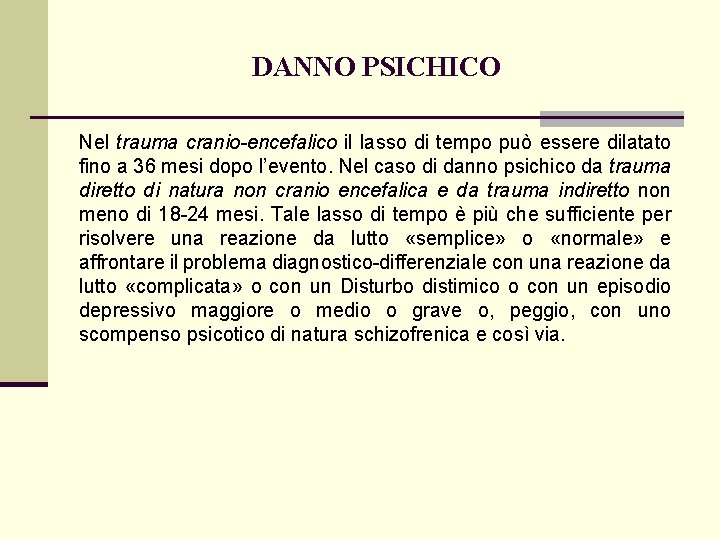 DANNO PSICHICO

Nel trauma cranio-encefalico il lasso di tempo può essere dilatato fino a 36 mesi dopo l'evento. Nel caso di danno psichico da trauma diretto di natura non cranio encefalica e da trauma indiretto non meno di 18-24 mesi. Tale lasso di tempo è più che sufficiente per risolvere una reazione da lutto «semplice» o «normale» e affrontare il problema diagnostico-differenziale con una reazione da lutto «complicata» o con un Disturbo distimico o con un episodio depressivo maggiore o medio o grave o, peggio, con uno scompenso psicotico di natura schizofrenica e così via.